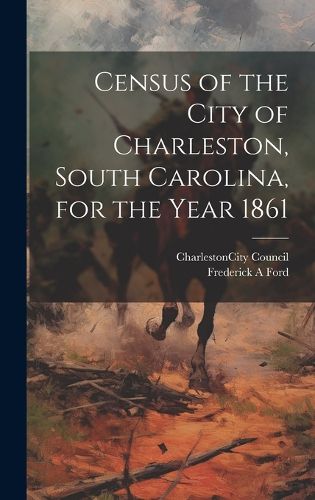 Census of the City of Charleston, South Carolina, for the Year 1861

CharlestonCity Council
Frederick A Ford